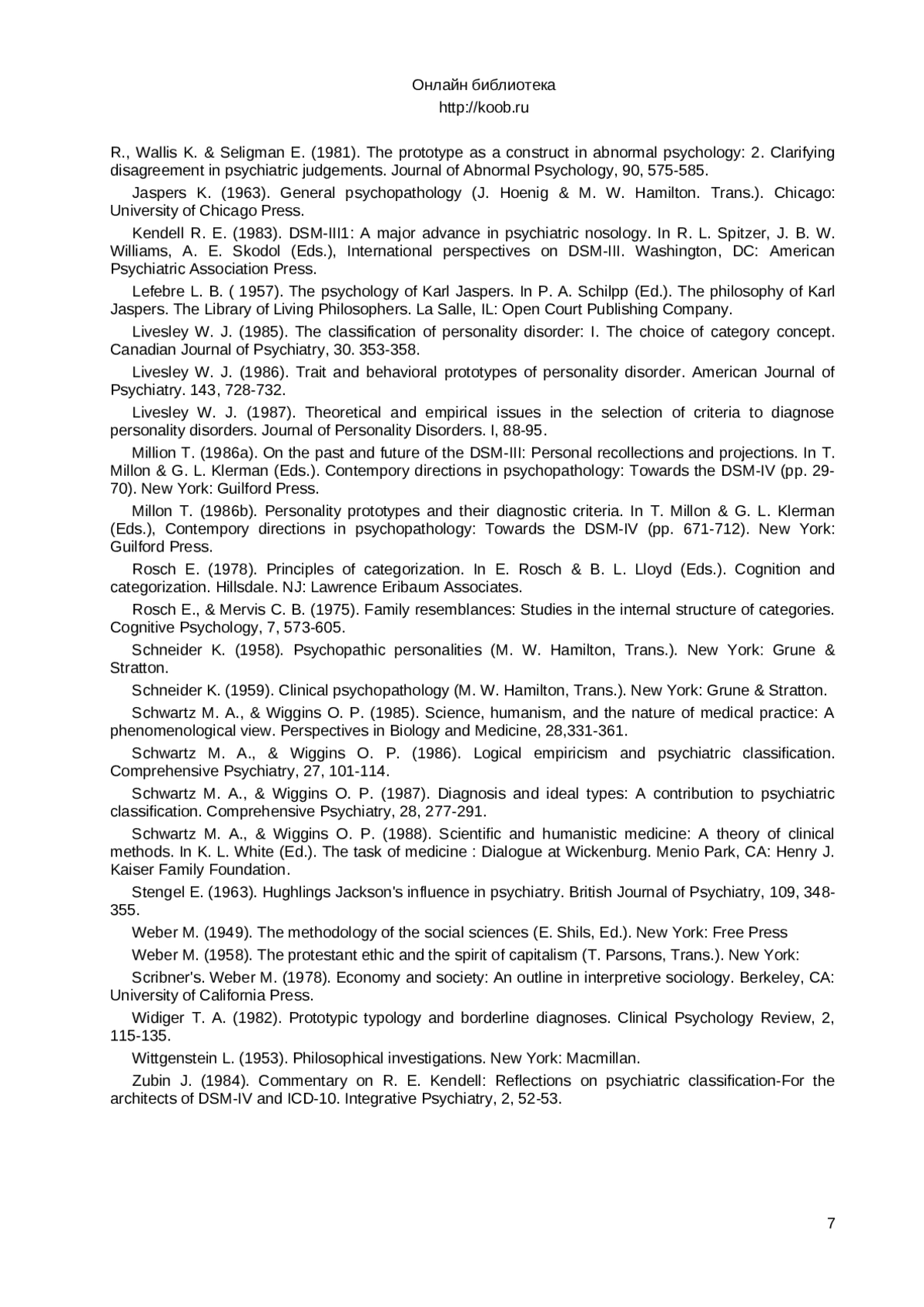 Онлайн библиотека
http://koob.ru

R., Wallis K. & Seligman E. (1981). The prototype as a construct in abnormal psychology: 2. Clarifying disagreement in psychiatric judgements. Journal of Abnormal Psychology, 90, 575-585.

Jaspers K. (1963). General psychopathology (J. Hoenig & M. W. Hamilton. Trans.). Chicago: University of Chicago Press.

Kendell R. E. (1983). DSM-III1: A major advance in psychiatric nosology. In R. L. Spitzer, J. B. W. Williams, A. E. Skodol (Eds.), International perspectives on DSM-III. Washington, DC: American Psychiatric Association Press.

Lefebre L. B. ( 1957). The psychology of Karl Jaspers. In P. A. Schilpp (Ed.). The philosophy of Karl Jaspers. The Library of Living Philosophers. La Salle, IL: Open Court Publishing Company.

Livesley W. J. (1985). The classification of personality disorder: I. The choice of category concept. Canadian Journal of Psychiatry, 30. 353-358.

Livesley W. J. (1986). Trait and behavioral prototypes of personality disorder. American Journal of Psychiatry. 143, 728-732.

Livesley W. J. (1987). Theoretical and empirical issues in the selection of criteria to diagnose personality disorders. Journal of Personality Disorders. I, 88-95.

Million T. (1986a). On the past and future of the DSM-III: Personal recollections and projections. In T. Millon & G. L. Klerman (Eds.). Contempory directions in psychopathology: Towards the DSM-IV (pp. 29-70). New York: Guilford Press.

Millon T. (1986b). Personality prototypes and their diagnostic criteria. In T. Millon & G. L. Klerman (Eds.), Contempory directions in psychopathology: Towards the DSM-IV (pp. 671-712). New York: Guilford Press.

Rosch E. (1978). Principles of categorization. In E. Rosch & B. L. Lloyd (Eds.). Cognition and categorization. Hillsdale. NJ: Lawrence Eribaum Associates.

Rosch E., & Mervis C. B. (1975). Family resemblances: Studies in the internal structure of categories. Cognitive Psychology, 7, 573-605.

Schneider K. (1958). Psychopathic personalities (M. W. Hamilton, Trans.). New York: Grune & Stratton.

Schneider K. (1959). Clinical psychopathology (M. W. Hamilton, Trans.). New York: Grune & Stratton.

Schwartz M. A., & Wiggins O. P. (1985). Science, humanism, and the nature of medical practice: A phenomenological view. Perspectives in Biology and Medicine, 28,331-361.

Schwartz M. A., & Wiggins O. P. (1986). Logical empiricism and psychiatric classification. Comprehensive Psychiatry, 27, 101-114.

Schwartz M. A., & Wiggins O. P. (1987). Diagnosis and ideal types: A contribution to psychiatric classification. Comprehensive Psychiatry, 28, 277-291.

Schwartz M. A., & Wiggins O. P. (1988). Scientific and humanistic medicine: A theory of clinical methods. In K. L. White (Ed.). The task of medicine : Dialogue at Wickenburg. Menio Park, CA: Henry J. Kaiser Family Foundation.

Stengel E. (1963). Hughlings Jackson's influence in psychiatry. British Journal of Psychiatry, 109, 348-355.

Weber M. (1949). The methodology of the social sciences (E. Shils, Ed.). New York: Free Press

Weber M. (1958). The protestant ethic and the spirit of capitalism (T. Parsons, Trans.). New York:

Scribner's. Weber M. (1978). Economy and society: An outline in interpretive sociology. Berkeley, CA: University of California Press.

Widiger T. A. (1982). Prototypic typology and borderline diagnoses. Clinical Psychology Review, 2, 115-135.

Wittgenstein L. (1953). Philosophical investigations. New York: Macmillan.

Zubin J. (1984). Commentary on R. E. Kendell: Reflections on psychiatric classification-For the architects of DSM-IV and ICD-10. Integrative Psychiatry, 2, 52-53.

7